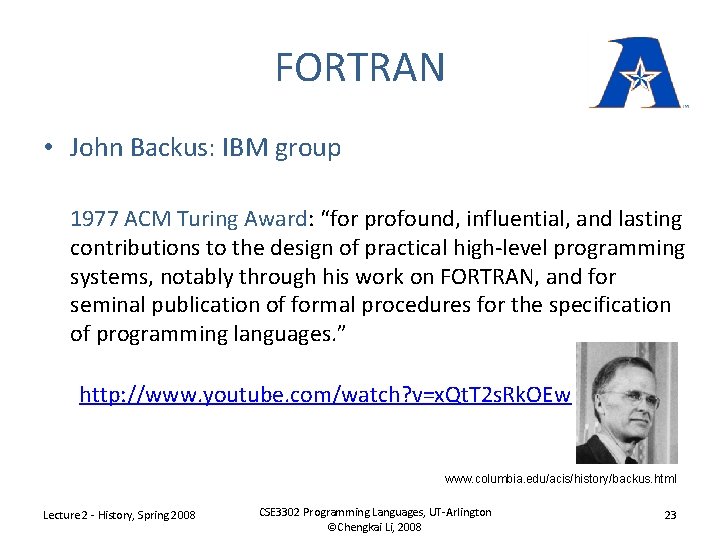 FORTRAN

• John Backus: IBM group

1977 ACM Turing Award: “for profound, influential, and lasting contributions to the design of practical high-level programming systems, notably through his work on FORTRAN, and for seminal publication of formal procedures for the specification of programming languages.”

http://www.youtube.com/watch?v=xQtT2sRkOEw

www.columbia.edu/acis/history/backus.html

Lecture 2 - History, Spring 2008

CSE3302 Programming Languages, UT-Arlington
©Chengkai Li, 2008

23